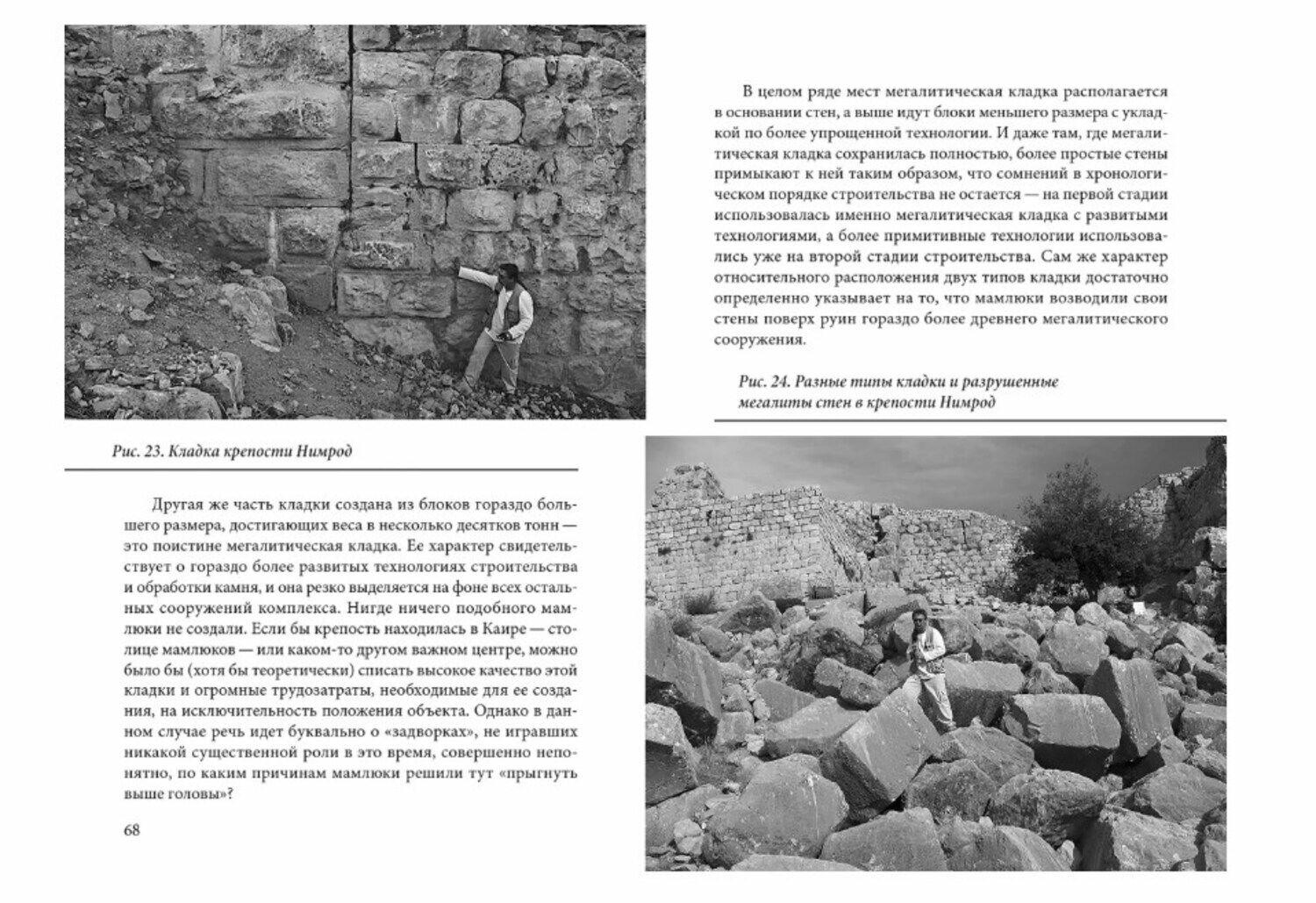 Рис. 23. Кладка крепости Нимрод

Другая же часть кладки создана из блоков гораздо большего размера, достигающих веса в несколько десятков тонн — это поистине мегалитическая кладка. Ее характер свидетельствует о гораздо более развитых технологиях строительства и обработки камня, и она резко выделяется на фоне всех остальных сооружений комплекса. Нигде ничего подобного мамлюки не создали. Если бы крепость находилась в Каире — столице мамлюков — или каком-то другом важном центре, можно было бы (хотя бы теоретически) списать высокое качество этой кладки и огромные трудозатраты, необходимые для ее создания, на исключительность положения объекта. Однако в данном случае речь идет буквально о «задворках», не игравших никакой существенной роли в это время, совершенно непонятно, по каким причинам мамлюки решили тут «прыгнуть выше головы»?

68

В целом ряде мест мегалитическая кладка располагается в основании стен, а выше идут блоки меньшего размера с укладкой по более упрощенной технологии. И даже там, где мегалитическая кладка сохранилась полностью, более простые стены примыкают к ней таким образом, что сомнений в хронологическом порядке строительства не остается — на первой стадии использовалась именно мегалитическая кладка с развитыми технологиями, а более примитивные технологии использовались уже на второй стадии строительства. Сам же характер относительного расположения двух типов кладки достаточно определенно указывает на то, что мамлюки возводили свои стены поверх руин гораздо более древнего мегалитического сооружения.

Рис. 24. Разные типы кладки и разрушенные мегалиты стен в крепости Нимрод